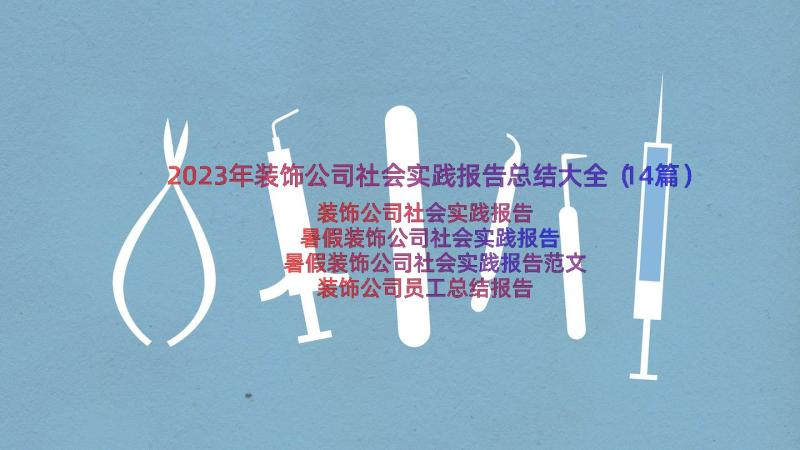 2023年装饰公司社会实践报告总结大全（14篇）

装饰公司社会实践报告
暑假装饰公司社会实践报告
暑假装饰公司社会实践报告范文
装饰公司员工总结报告